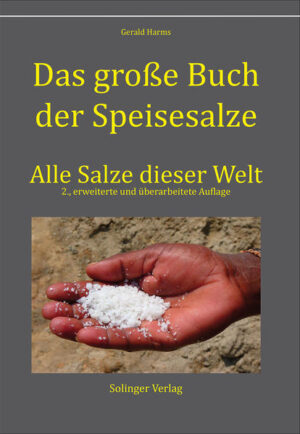 Gerald Harms

Das große Buch der Speisesalze

Alle Salze dieser Welt
2., erweiterte und überarbeitete Auflage

Solinger Verlag